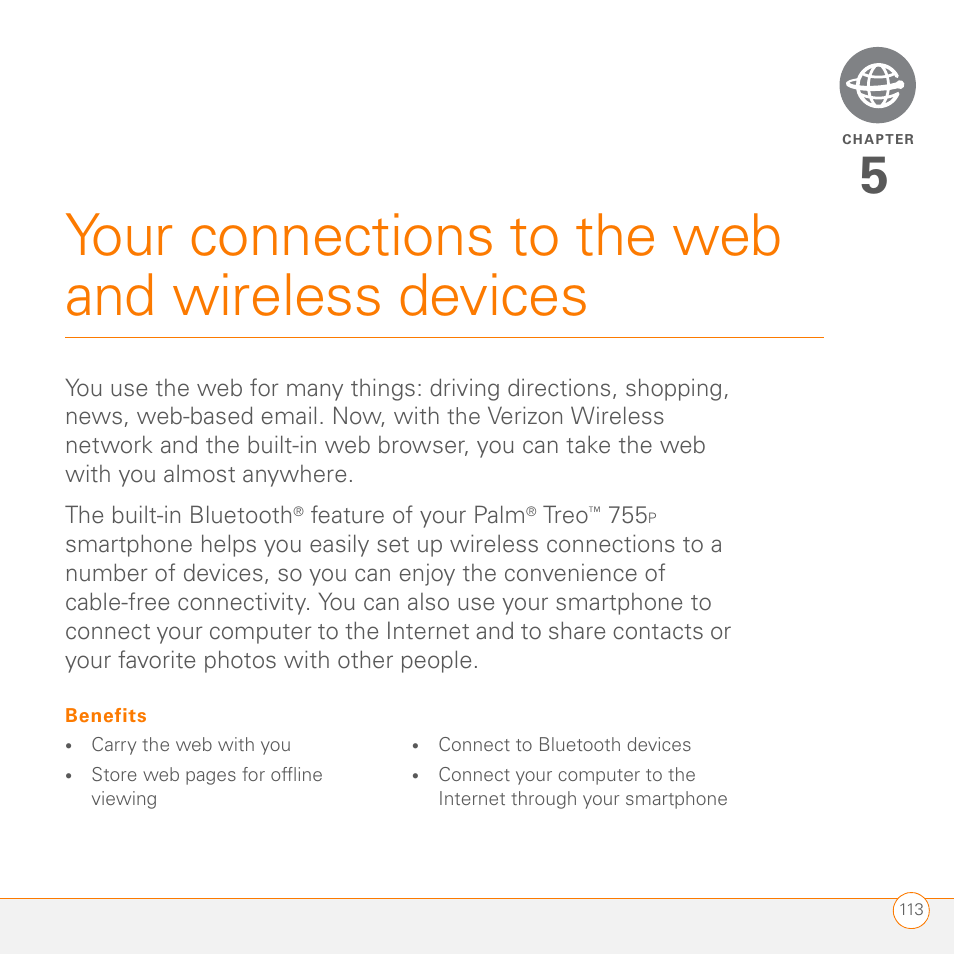 CHAPTER
5

Your connections to the web and wireless devices

You use the web for many things: driving directions, shopping, news, web-based email. Now, with the Verizon Wireless network and the built-in web browser, you can take the web with you almost anywhere.

The built-in Bluetooth® feature of your Palm® Treo™ 755P smartphone helps you easily set up wireless connections to a number of devices, so you can enjoy the convenience of cable-free connectivity. You can also use your smartphone to connect your computer to the Internet and to share contacts or your favorite photos with other people.

Benefits

• Carry the web with you
• Store web pages for offline viewing

• Connect to Bluetooth devices
• Connect your computer to the Internet through your smartphone

113